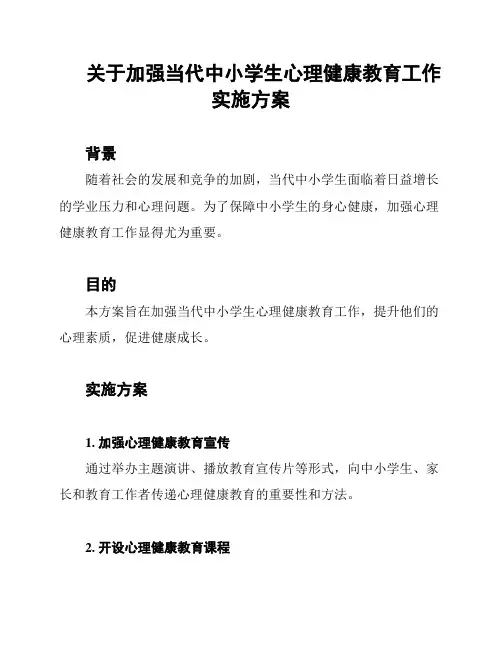 关于加强当代中小学生心理健康教育工作实施方案

背景

随着社会的发展和竞争的加剧，当代中小学生面临着日益增长的学业压力和心理问题。为了保障中小学生的身心健康，加强心理健康教育工作显得尤为重要。

目的

本方案旨在加强当代中小学生心理健康教育工作，提升他们的心理素质，促进健康成长。

实施方案

1. 加强心理健康教育宣传

通过举办主题演讲、播放教育宣传片等形式，向中小学生、家长和教育工作者传递心理健康教育的重要性和方法。

2. 开设心理健康教育课程